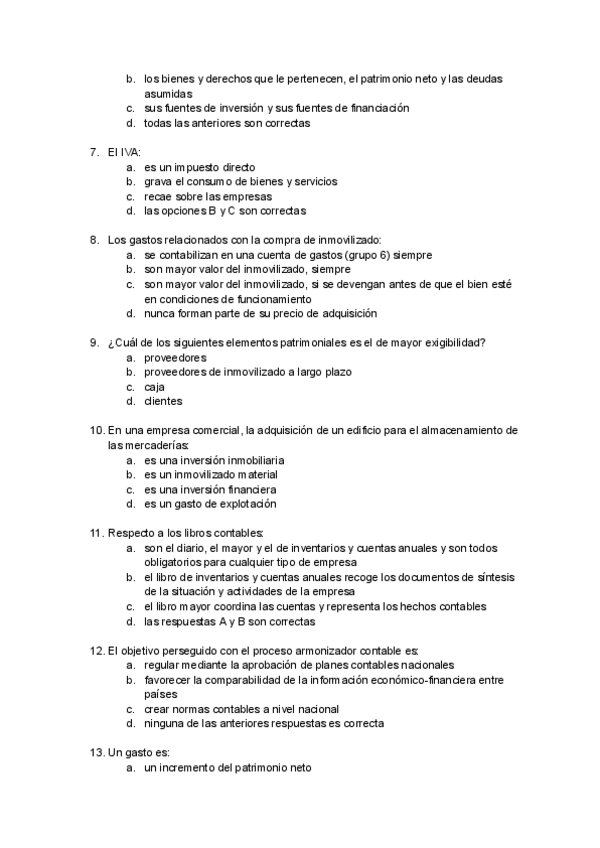 b. los bienes y derechos que le pertenecen, el patrimonio neto y las deudas asumidas
c. sus fuentes de inversión y sus fuentes de financiación
d. todas las anteriores son correctas

7. El IVA:
a. es un impuesto directo
b. grava el consumo de bienes y servicios
c. recae sobre las empresas
d. las opciones B y C son correctas

8. Los gastos relacionados con la compra de inmovilizado:
a. se contabilizan en una cuenta de gastos (grupo 6) siempre
b. son mayor valor del inmovilizado, siempre
c. son mayor valor del inmovilizado, si se devengan antes de que el bien esté en condiciones de funcionamiento
d. nunca forman parte de su precio de adquisición

9. ¿Cuál de los siguientes elementos patrimoniales es el de mayor exigibilidad?
a. proveedores
b. proveedores de inmovilizado a largo plazo
c. caja
d. clientes

10. En una empresa comercial, la adquisición de un edificio para el almacenamiento de las mercaderías:
a. es una inversión inmobiliaria
b. es un inmovilizado material
c. es una inversión financiera
d. es un gasto de explotación

11. Respecto a los libros contables:
a. son el diario, el mayor y el de inventarios y cuentas anuales y son todos obligatorios para cualquier tipo de empresa
b. el libro de inventarios y cuentas anuales recoge los documentos de síntesis de la situación y actividades de la empresa
c. el libro mayor coordina las cuentas y representa los hechos contables
d. las respuestas A y B son correctas

12. El objetivo perseguido con el proceso armonizador contable es:
a. regular mediante la aprobación de planes contables nacionales
b. favorecer la comparabilidad de la información económico-financiera entre países
c. crear normas contables a nivel nacional
d. ninguna de las anteriores respuestas es correcta

13. Un gasto es:
a. un incremento del patrimonio neto